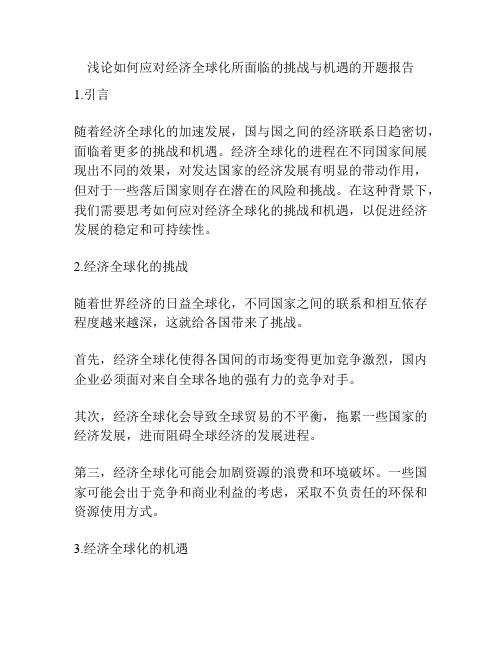 浅论如何应对经济全球化所面临的挑战与机遇的开题报告

1.引言

随着经济全球化的加速发展，国与国之间的经济联系日趋密切，面临着更多的挑战和机遇。经济全球化的进程在不同国家间展现出不同的效果，对发达国家的经济发展有明显的带动作用，但对于一些落后国家则存在潜在的风险和挑战。在这种背景下，我们需要思考如何应对经济全球化的挑战和机遇，以促进经济发展的稳定和可持续性。

2.经济全球化的挑战

随着世界经济的日益全球化，不同国家之间的联系和相互依存程度越来越深，这就给各国带来了挑战。

首先，经济全球化使得各国间的市场变得更加竞争激烈，国内企业必须面对来自全球各地的强有力的竞争对手。

其次，经济全球化会导致全球贸易的不平衡，拖累一些国家的经济发展，进而阻碍全球经济的发展进程。

第三，经济全球化可能会加剧资源的浪费和环境破坏。一些国家可能会出于竞争和商业利益的考虑，采取不负责任的环保和资源使用方式。

3.经济全球化的机遇